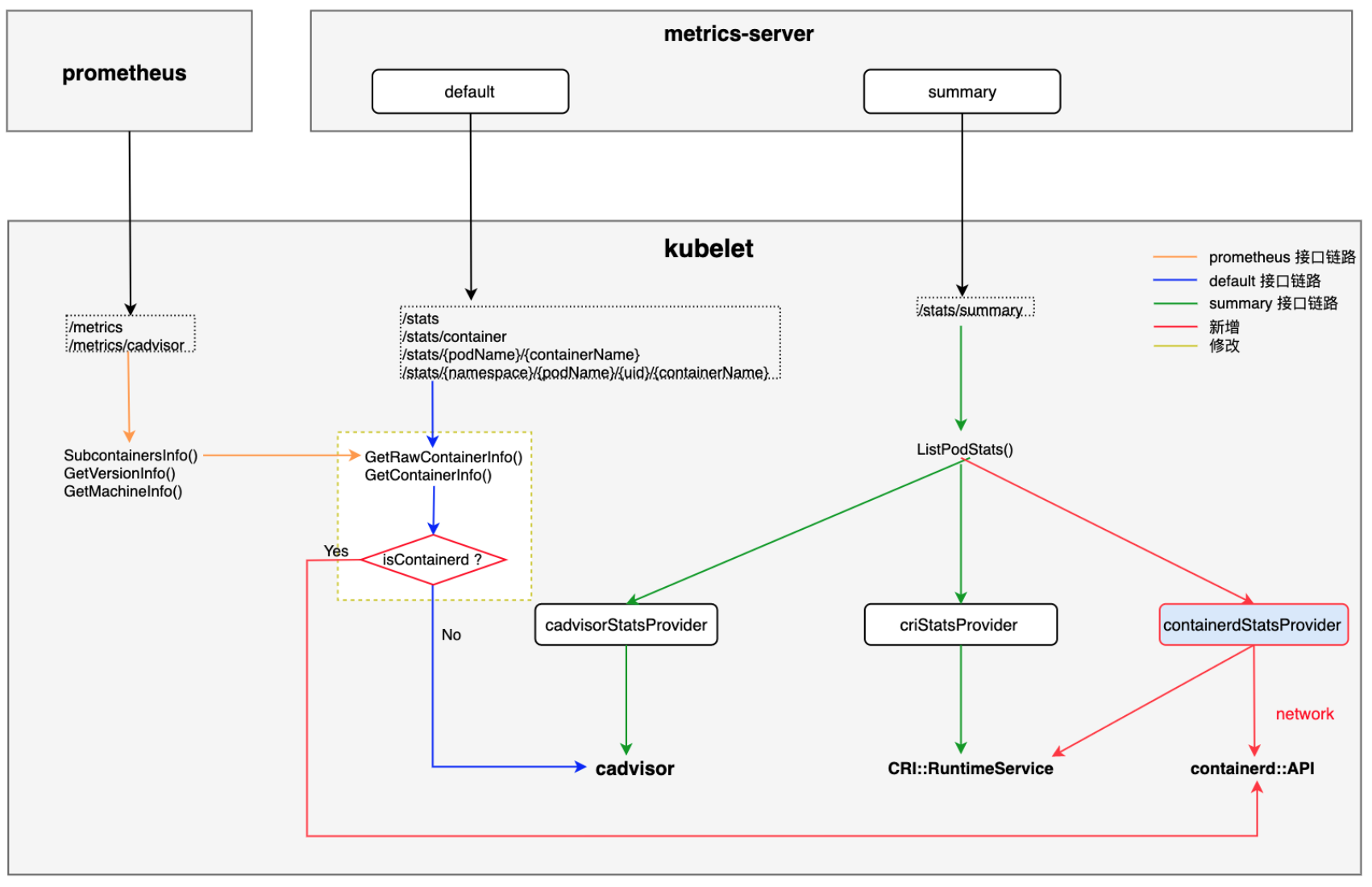 prometheus

metrics-server

default

summary

kubelet

prometheus 接口链路
default 接口链路
summary 接口链路
新增
修改

/metrics
/metrics/cadvisor

/stats
/stats/container
/stats/{podName}/{containerName}
/stats/{namespace}/{podName}/{uid}/{containerName}

/stats/summary

SubcontainersInfo()
GetVersionInfo()
GetMachineInfo()

GetRawContainerInfo()
GetContainerInfo()

ListPodStats()

Yes

isContainerd ?

No

cadvisorStatsProvider

criStatsProvider

containerdStatsProvider

network

cadvisor

CRI::RuntimeService

containerd::API